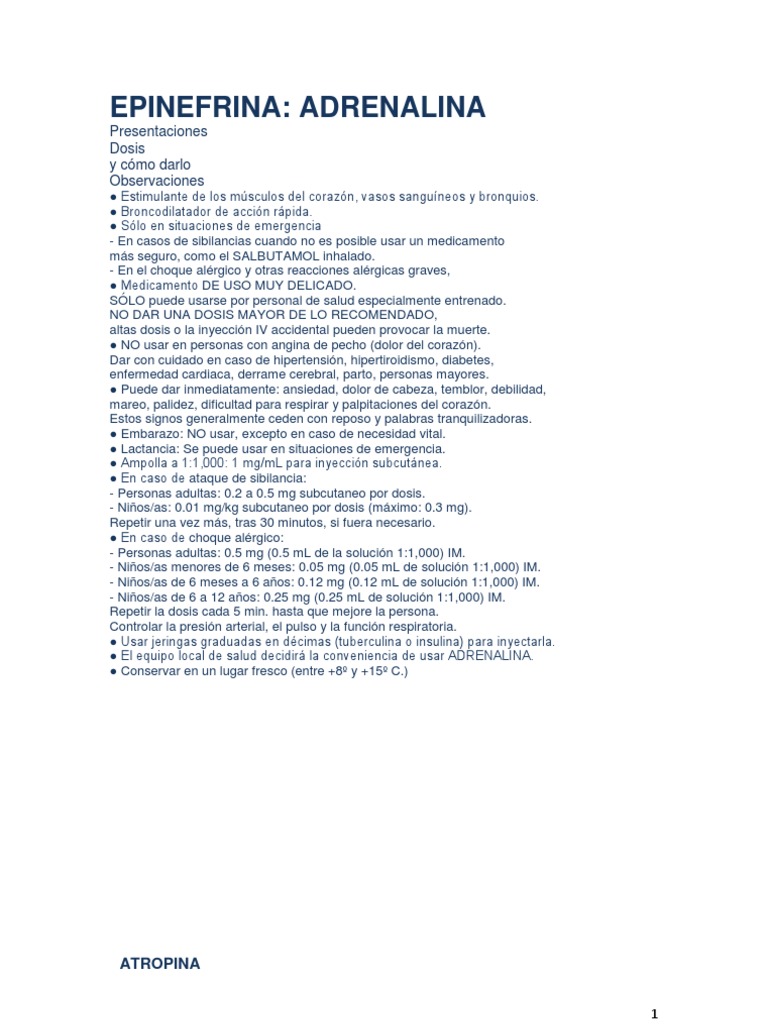 EPINEFRINA: ADRENALINA

Presentaciones
Dosis
y cómo darlo
Observaciones
● Estimulante de los músculos del corazón, vasos sanguíneos y bronquios.
● Broncodilatador de acción rápida.
● Sólo en situaciones de emergencia
- En casos de sibilancias cuando no es posible usar un medicamento más seguro, como el SALBUTAMOL inhalado.
- En el choque alérgico y otras reacciones alérgicas graves,
● Medicamento DE USO MUY DELICADO.
SÓLO puede usarse por personal de salud especialmente entrenado.
NO DAR UNA DOSIS MAYOR DE LO RECOMENDADO,
altas dosis o la inyección IV accidental pueden provocar la muerte.
● NO usar en personas con angina de pecho (dolor del corazón).
Dar con cuidado en caso de hipertensión, hipertiroidismo, diabetes, enfermedad cardiaca, derrame cerebral, parto, personas mayores.
● Puede dar inmediatamente: ansiedad, dolor de cabeza, temblor, debilidad, mareo, palidez, dificultad para respirar y palpitaciones del corazón.
Estos signos generalmente ceden con reposo y palabras tranquilizadoras.
● Embarazo: NO usar, excepto en caso de necesidad vital.
● Lactancia: Se puede usar en situaciones de emergencia.
● Ampolla a 1:1,000: 1 mg/mL para inyección subcutánea.
● En caso de ataque de sibilancia:
- Personas adultas: 0.2 a 0.5 mg subcutaneo por dosis.
- Niños/as: 0.01 mg/kg subcutaneo por dosis (máximo: 0.3 mg).
Repetir una vez más, tras 30 minutos, si fuera necesario.
● En caso de choque alérgico:
- Personas adultas: 0.5 mg (0.5 mL de la solución 1:1,000) IM.
- Niños/as menores de 6 meses: 0.05 mg (0.05 mL de solución 1:1,000) IM.
- Niños/as de 6 meses a 6 años: 0.12 mg (0.12 mL de solución 1:1,000) IM.
- Niños/as de 6 a 12 años: 0.25 mg (0.25 mL de solución 1:1,000) IM.
Repetir la dosis cada 5 min. hasta que mejore la persona.
Controlar la presión arterial, el pulso y la función respiratoria.
● Usar jeringas graduadas en décimas (tuberculina o insulina) para inyectarla.
● El equipo local de salud decidirá la conveniencia de usar ADRENALINA.
● Conservar en un lugar fresco (entre +8º y +15º C.)

ATROPINA

1